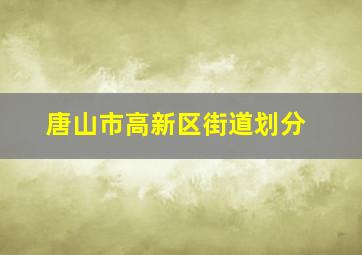 唐山市高新区街道划分